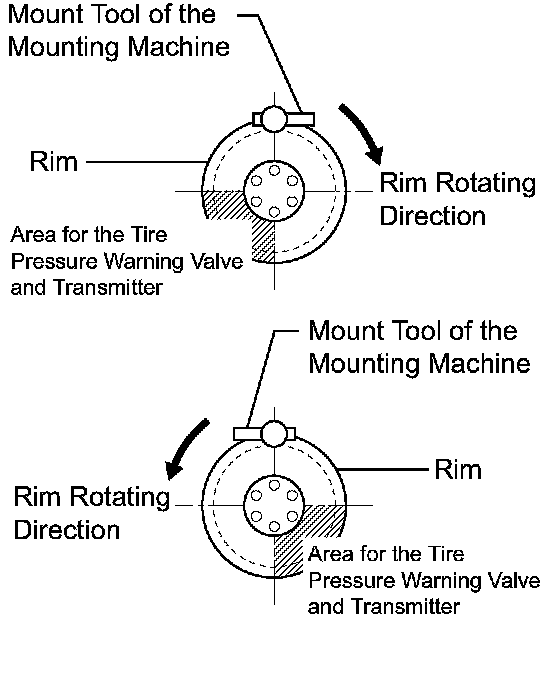 Mount Tool of the Mounting Machine

Rim

Rim Rotating Direction

Area for the Tire Pressure Warning Valve and Transmitter

Mount Tool of the Mounting Machine

Rim

Rim Rotating Direction

Area for the Tire Pressure Warning Valve and Transmitter